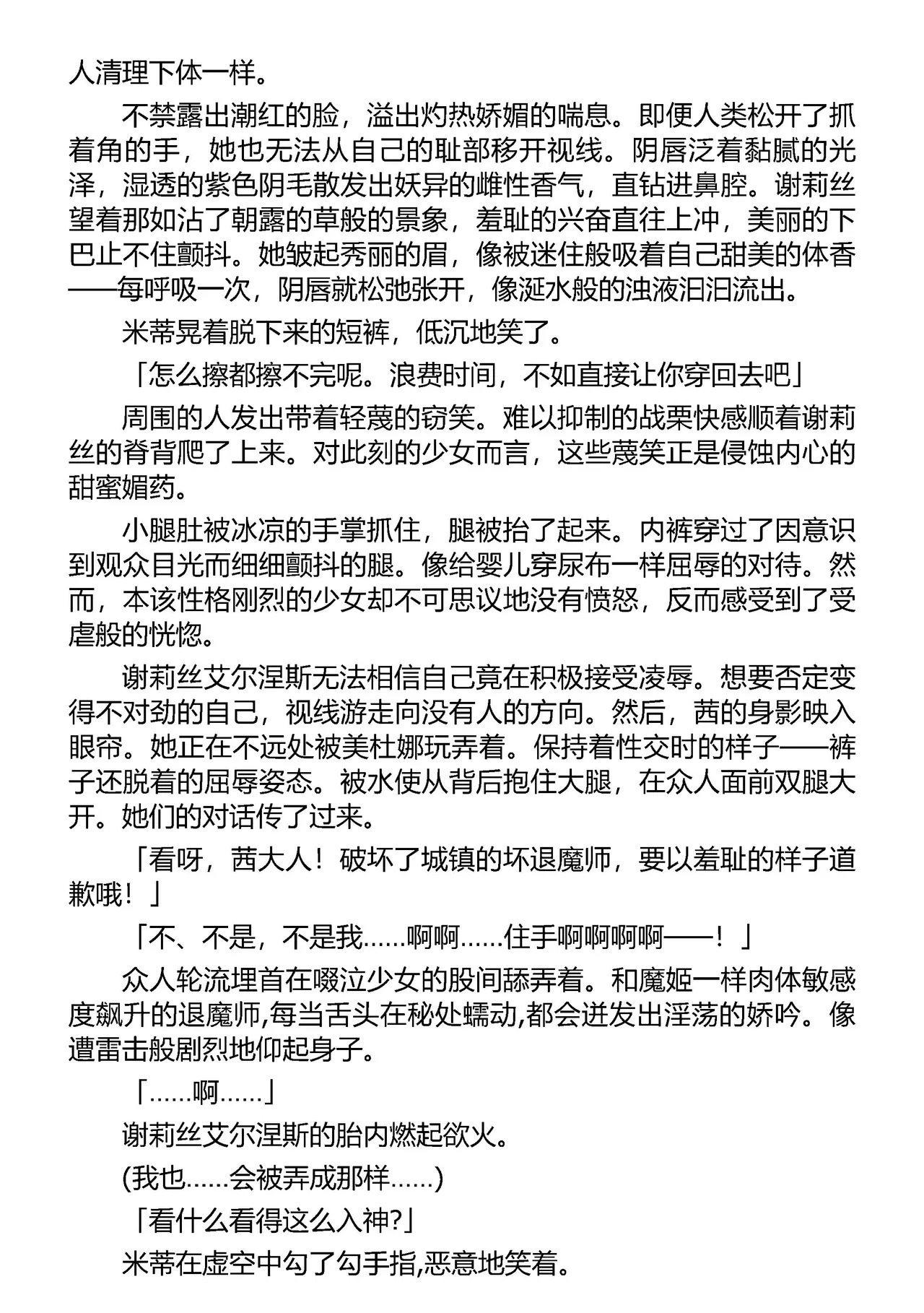 人清理下体一样。

不禁露出潮红的脸，溢出灼热娇媚的喘息。即便人类松开了抓着角的手，她也无法从自己的耻部移开视线。阴唇泛着黏腻的光泽，湿透的紫色阴毛散发出妖异的雌性香气，直钻进鼻腔。谢莉丝望着那如沾了朝露的草般的景象，羞耻的兴奋直往上冲，美丽的下巴止不住颤抖。她皱起秀丽的眉，像被迷住般吸着自己甜美的体香——每呼吸一次，阴唇就松弛张开，像涎水般的浊液汩汩流出。

米蒂晃着脱下来的短裤，低沉地笑了。

「怎么擦都擦不完呢。浪费时间，不如直接让你穿回去吧」

周围的人发出带着轻蔑的窃笑。难以抑制的战栗快感顺着谢莉丝的脊背爬了上来。对此刻的少女而言，这些蔑笑正是侵蚀内心的甜蜜媚药。

小腿肚被冰凉的手掌抓住，腿被抬了起来。内裤穿过了因意识到观众目光而细细颤抖的腿。像给婴儿穿尿布一样屈辱的对待。然而，本该性格刚烈的少女却不可思议地没有愤怒，反而感受到了受虐般的恍惚。

谢莉丝艾尔涅斯无法相信自己竟在积极接受凌辱。想要否定变得不对劲的自己，视线游走向没有人的方向。然后，茜的身影映入眼帘。她正在不远处被美杜娜玩弄着。保持着性交时的样子——裤子还脱着的屈辱姿态。被水使从背后抱住大腿，在众人面前双腿大开。她们的对话传了过来。

「看呀，茜大人！破坏了城镇的坏退魔师，要以羞耻的样子道歉哦！」

「不、不是，不是我……啊啊……住手啊啊啊啊——！」

众人轮流埋首在啜泣少女的股间舔弄着。和魔姬一样肉体敏感度飙升的退魔师,每当舌头在秘处蠕动,都会迸发出淫荡的娇吟。像遭雷击般剧烈地仰起身子。

「……啊……」

谢莉丝艾尔涅斯的胎内燃起欲火。

(我也……会被弄成那样……)

「看什么看得这么入神?」

米蒂在虚空中勾了勾手指,恶意地笑着。